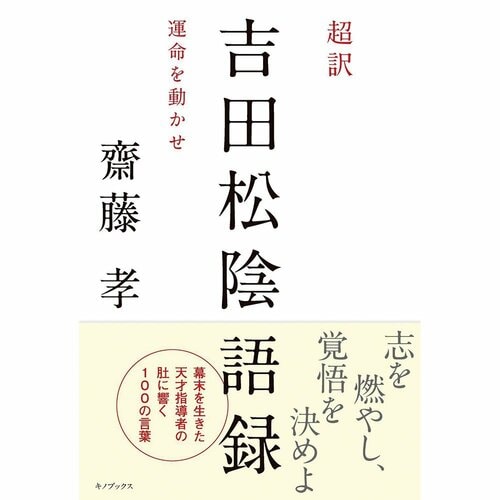 超訳
吉田松陰語録
運命を動かせ
齋藤 孝

志を燃やし、覚悟を決めよ

幕末を生きた天才指導者の肚に響く100の言葉

キノブックス